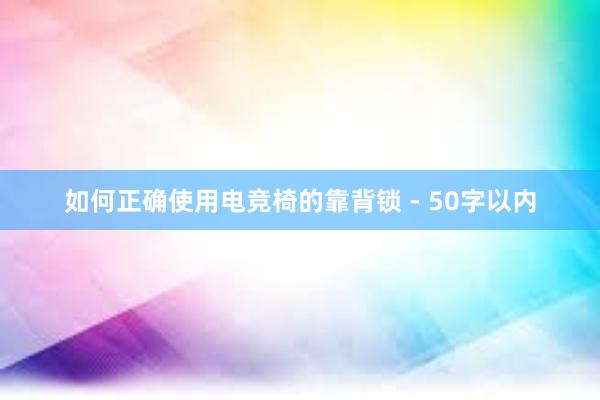 如何正确使用电竞椅的靠背锁 - 50字以内